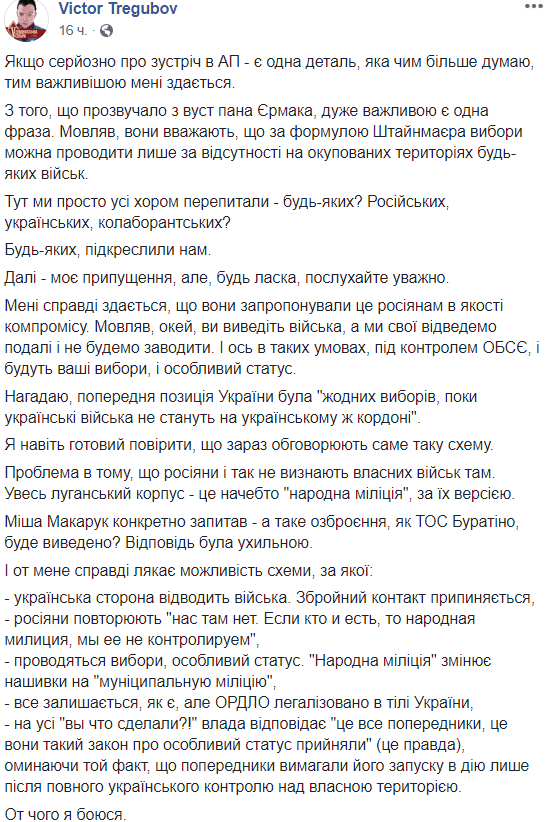 Victor Tregubov
16 ч. ·

Якщо серйозно про зустріч в АП - є одна деталь, яка чим більше думаю, тим важливішою мені здається.

З того, що прозвучало з вуст пана Єрмака, дуже важливою є одна фраза. Мовляв, вони вважають, що за формулою Штайнмаєра вибори можна проводити лише за відсутності на окупованих територіях будь-яких військ.

Тут ми просто усі хором перепитали - будь-яких? Російських, українських, колаборантських?

Будь-яких, підкреслили нам.

Далі - моє припущення, але, будь ласка, послухайте уважно.

Мені справді здається, що вони запропонували це росіянам в якості компромісу. Мовляв, окей, ви виведіть війська, а ми свої відведемо подалі і не будемо заводити. І ось в таких умовах, під контролем ОБСЄ, і будуть ваші вибори, і особливий статус.

Нагадаю, попередня позиція України була "жодних виборів, поки українські війська не стануть на українському ж кордоні".

Я навіть готовий повірити, що зараз обговорюють саме таку схему.

Проблема в тому, що росіяни і так не визнають власних військ там. Увесь луганський корпус - це начебто "народна міліція", за їх версією.

Міша Макарук конкретно запитав - а таке озброєння, як ТОС Буратіно, буде виведено? Відповідь була ухильною.

І от мене справді лякає можливість схеми, за якої:

- українська сторона відводить війська. Збройний контакт припиняється,
- росіяни повторюють "нас там нет. Если кто и есть, то народная милиция, мы ее не контролируем",
- проводяться вибори, особливий статус. "Народна міліція" змінює нашивки на "муніципальную міліцію",
- все залишається, як є, але ОРДЛО легалізовано в тілі України,
- на усі "вы что сделали?!" влада відповідає "це все попередники, це вони такий закон про особливий статус прийняли" (це правда), оминаючи той факт, що попередники вимагали його запуску в дію лише після повного українського контролю над власною територією.

От чого я боюся.